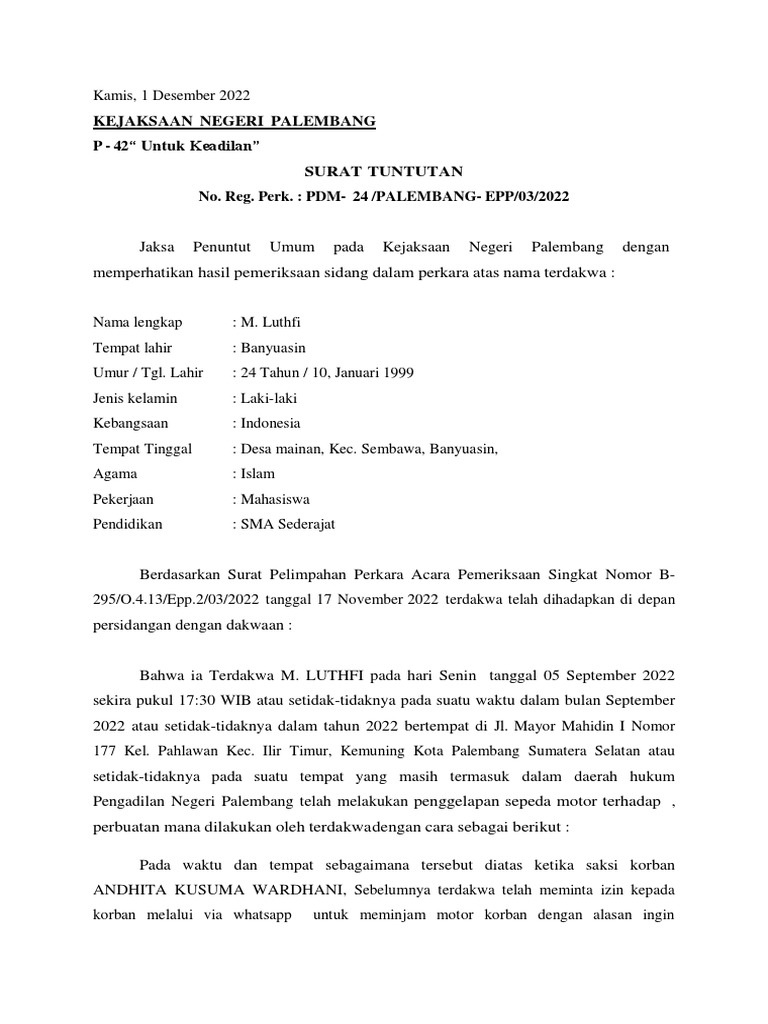 Kamis, 1 Desember 2022

KEJAKSAAN NEGERI PALEMBANG

P - 42“ Untuk Keadilan”

SURAT TUNTUTAN

No. Reg. Perk. : PDM- 24 /PALEMBANG- EPP/03/2022

Jaksa Penuntut Umum pada Kejaksaan Negeri Palembang dengan memperhatikan hasil pemeriksaan sidang dalam perkara atas nama terdakwa :

Nama lengkap : M. Luthfi
Tempat lahir : Banyuasin
Umur / Tgl. Lahir : 24 Tahun / 10, Januari 1999
Jenis kelamin : Laki-laki
Kebangsaan : Indonesia
Tempat Tinggal : Desa mainan, Kec. Sembawa, Banyuasin,
Agama : Islam
Pekerjaan : Mahasiswa
Pendidikan : SMA Sederajat

Berdasarkan Surat Pelimpahan Perkara Acara Pemeriksaan Singkat Nomor B-295/O.4.13/Epp.2/03/2022 tanggal 17 November 2022 terdakwa telah dihadapkan di depan persidangan dengan dakwaan :

Bahwa ia Terdakwa M. LUTHFI pada hari Senin tanggal 05 September 2022 sekira pukul 17:30 WIB atau setidak-tidaknya pada suatu waktu dalam bulan September 2022 atau setidak-tidaknya dalam tahun 2022 bertempat di Jl. Mayor Mahidin I Nomor 177 Kel. Pahlawan Kec. Ilir Timur, Kemuning Kota Palembang Sumatera Selatan atau setidak-tidaknya pada suatu tempat yang masih termasuk dalam daerah hukum Pengadilan Negeri Palembang telah melakukan penggelapan sepeda motor terhadap , perbuatan mana dilakukan oleh terdakwadengan cara sebagai berikut :

Pada waktu dan tempat sebagaimana tersebut diatas ketika saksi korban ANDHITA KUSUMA WARDHANI, Sebelumnya terdakwa telah meminta izin kepada korban melalui via whatsapp untuk meminjam motor korban dengan alasan ingin